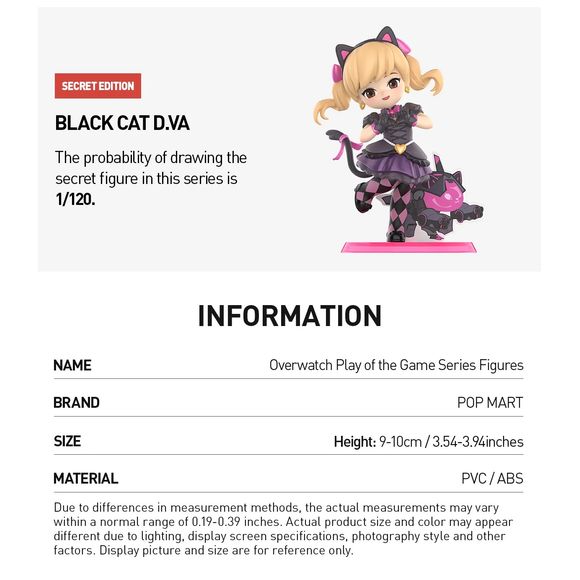 SECRET EDITION

BLACK CAT D.VA

The probability of drawing the secret figure in this series is 1/120.

INFORMATION

NAME
Overwatch Play of the Game Series Figures

BRAND
POP MART

SIZE
Height: 9-10cm / 3.54-3.94inches

MATERIAL
PVC / ABS

Due to differences in measurement methods, the actual measurements may vary within a normal range of 0.19-0.39 inches. Actual product size and color may appear different due to lighting, display screen specifications, photography style and other factors. Display picture and size are for reference only.